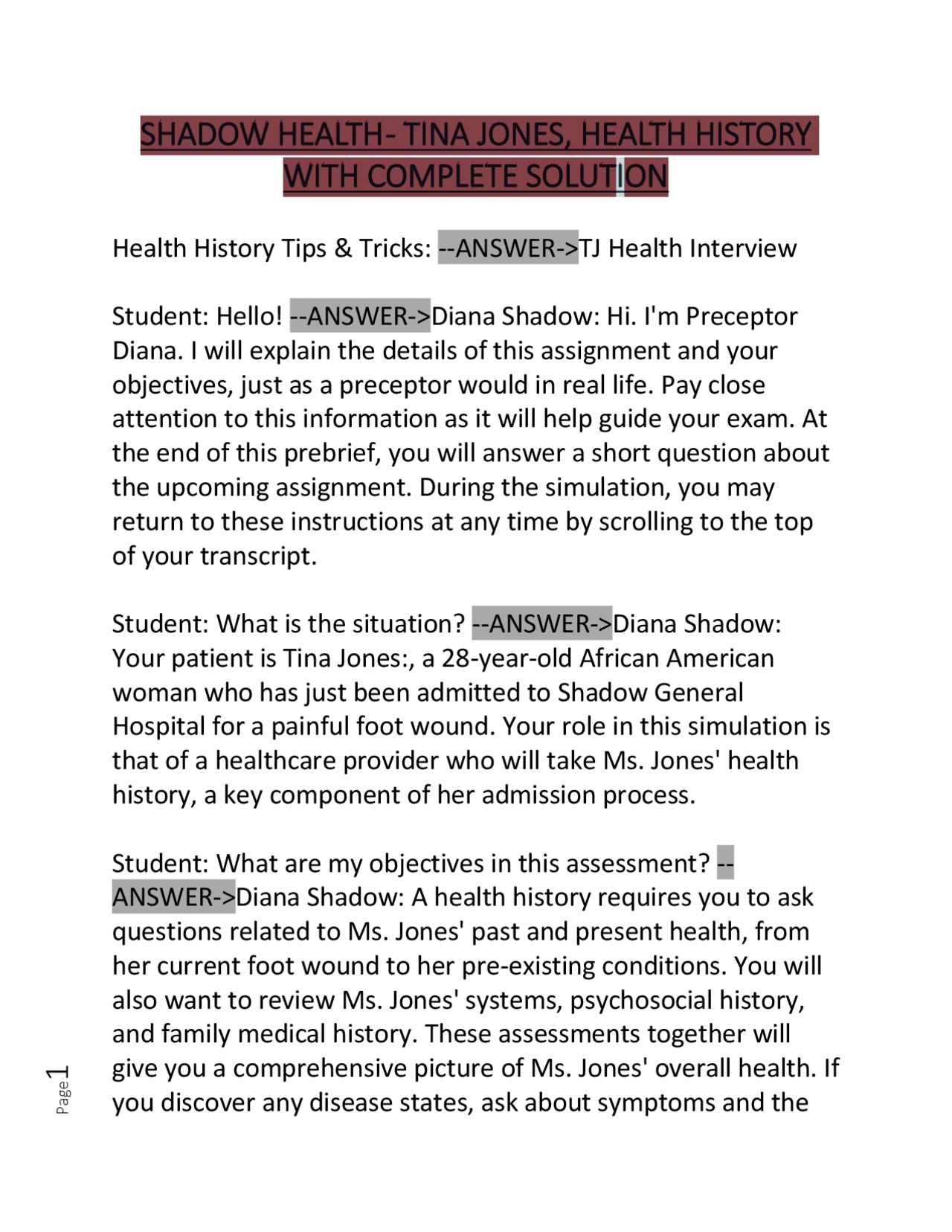 SHADOW HEALTH- TINA JONES, HEALTH HISTORY WITH COMPLETE SOLUTION

Health History Tips & Tricks: --ANSWER->TJ Health Interview

Student: Hello! --ANSWER->Diana Shadow: Hi. I'm Preceptor Diana. I will explain the details of this assignment and your objectives, just as a preceptor would in real life. Pay close attention to this information as it will help guide your exam. At the end of this prebrief, you will answer a short question about the upcoming assignment. During the simulation, you may return to these instructions at any time by scrolling to the top of your transcript.

Student: What is the situation? --ANSWER->Diana Shadow: Your patient is Tina Jones:, a 28-year-old African American woman who has just been admitted to Shadow General Hospital for a painful foot wound. Your role in this simulation is that of a healthcare provider who will take Ms. Jones' health history, a key component of her admission process.

Student: What are my objectives in this assessment? --ANSWER->Diana Shadow: A health history requires you to ask questions related to Ms. Jones' past and present health, from her current foot wound to her pre-existing conditions. You will also want to review Ms. Jones' systems, psychosocial history, and family medical history. These assessments together will give you a comprehensive picture of Ms. Jones' overall health. If you discover any disease states, ask about symptoms and the

Page 1